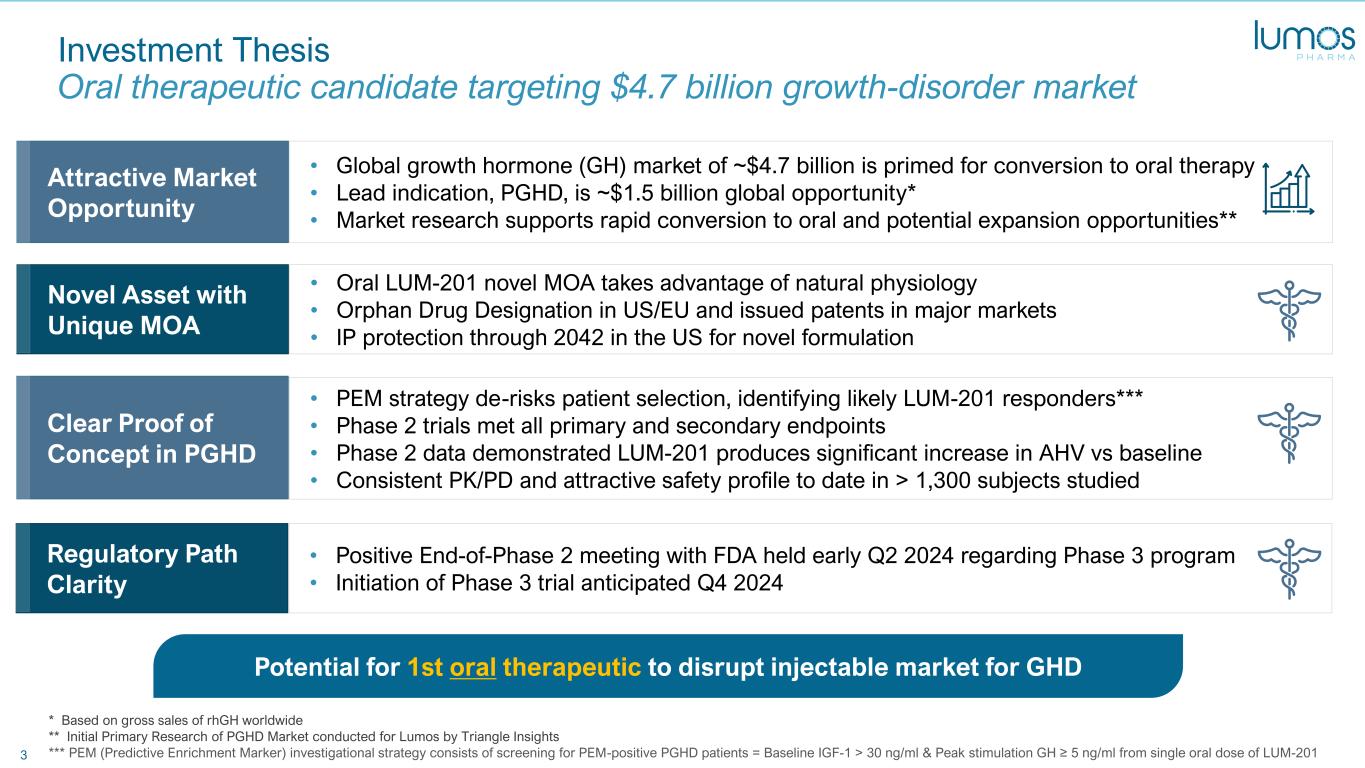 Investment Thesis
Oral therapeutic candidate targeting $4.7 billion growth-disorder market

lumos
PHARMA

Attractive Market Opportunity

• Global growth hormone (GH) market of ~$4.7 billion is primed for conversion to oral therapy
• Lead indication, PGHD, is ~$1.5 billion global opportunity*
• Market research supports rapid conversion to oral and potential expansion opportunities**

Novel Asset with Unique MOA

• Oral LUM-201 novel MOA takes advantage of natural physiology
• Orphan Drug Designation in US/EU and issued patents in major markets
• IP protection through 2042 in the US for novel formulation

Clear Proof of Concept in PGHD

• PEM strategy de-risks patient selection, identifying likely LUM-201 responders***
• Phase 2 trials met all primary and secondary endpoints
• Phase 2 data demonstrated LUM-201 produces significant increase in AHV vs baseline
• Consistent PK/PD and attractive safety profile to date in > 1,300 subjects studied

Regulatory Path Clarity

• Positive End-of-Phase 2 meeting with FDA held early Q2 2024 regarding Phase 3 program
• Initiation of Phase 3 trial anticipated Q4 2024

Potential for 1st oral therapeutic to disrupt injectable market for GHD

* Based on gross sales of rhGH worldwide
** Initial Primary Research of PGHD Market conducted for Lumos by Triangle Insights
*** PEM (Predictive Enrichment Marker) investigational strategy consists of screening for PEM-positive PGHD patients = Baseline IGF-1 > 30 ng/ml & Peak stimulation GH ≥ 5 ng/ml from single oral dose of LUM-201

3